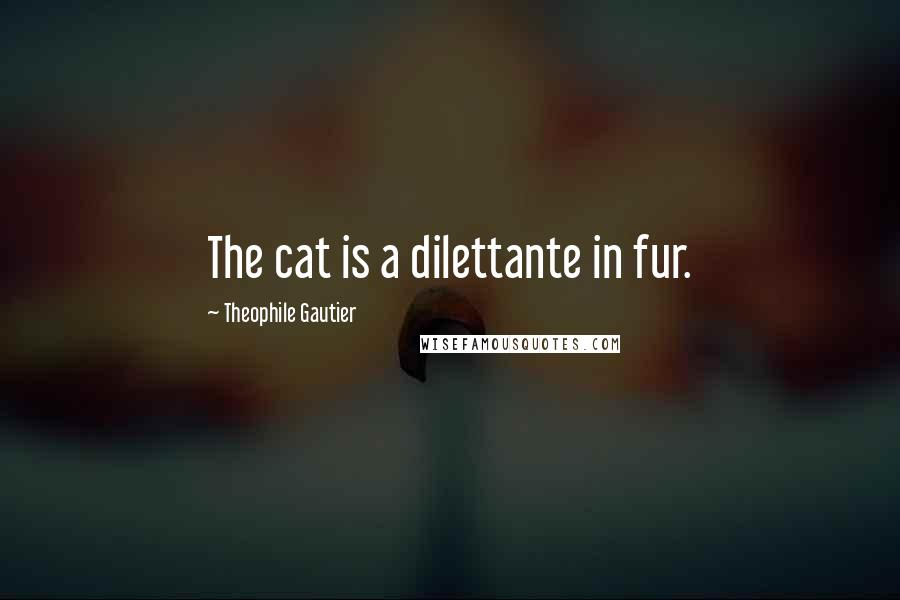 The cat is a dilettante in fur.

~ Theophile Gautier

WISEFAMOUSQUOTES.COM